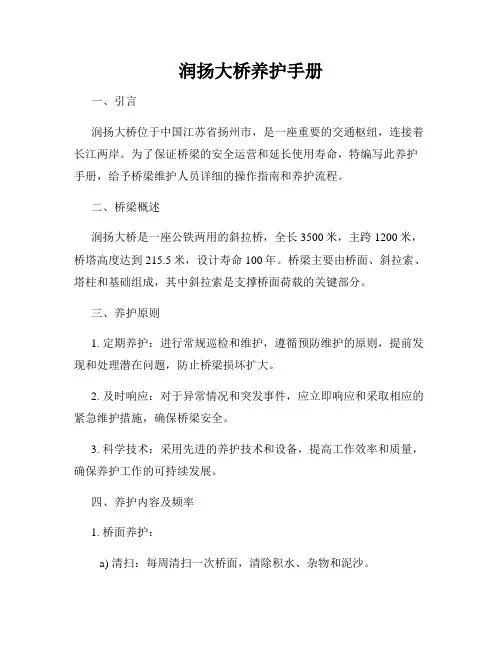 润扬大桥养护手册

一、引言

润扬大桥位于中国江苏省扬州市，是一座重要的交通枢纽，连接着长江两岸。为了保证桥梁的安全运营和延长使用寿命，特编写此养护手册，给予桥梁维护人员详细的操作指南和养护流程。

二、桥梁概述

润扬大桥是一座公铁两用的斜拉桥，全长 3500 米，主跨 1200 米，桥塔高度达到 215.5 米，设计寿命 100 年。桥梁主要由桥面、斜拉索、塔柱和基础组成，其中斜拉索是支撑桥面荷载的关键部分。

三、养护原则

1. 定期养护：进行常规巡检和维护，遵循预防维护的原则，提前发现和处理潜在问题，防止桥梁损坏扩大。

2. 及时响应：对于异常情况和突发事件，应立即响应和采取相应的紧急维护措施，确保桥梁安全。

3. 科学技术：采用先进的养护技术和设备，提高工作效率和质量，确保养护工作的可持续发展。

四、养护内容及频率

1. 桥面养护：

a) 清扫：每周清扫一次桥面，清除积水、杂物和泥沙。